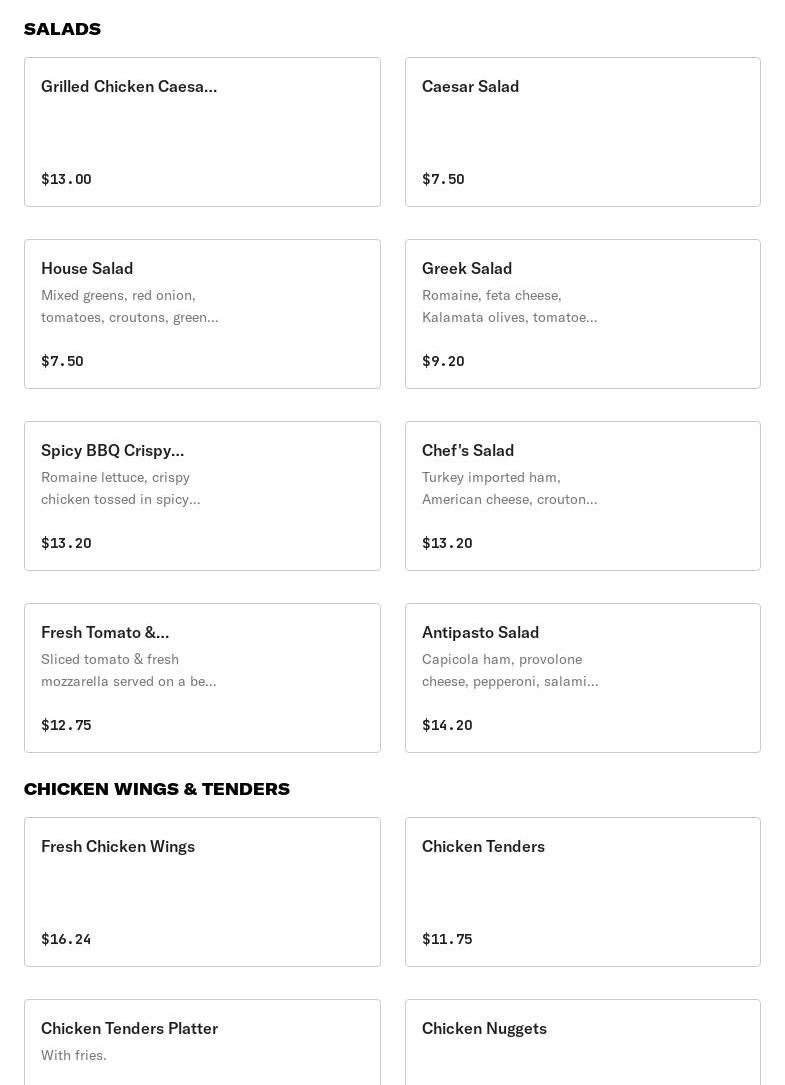 SALADS

Grilled Chicken Caesa...

$13.00

Caesar Salad

$7.50

House Salad
Mixed greens, red onion, tomatoes, croutons, green...

$7.50

Greek Salad
Romaine, feta cheese, Kalamata olives, tomatoe...

$9.20

Spicy BBQ Crispy...
Romaine lettuce, crispy chicken tossed in spicy...

$13.20

Chef's Salad
Turkey imported ham, American cheese, crouton...

$13.20

Fresh Tomato &...
Sliced tomato & fresh mozzarella served on a be...

$12.75

Antipasto Salad
Capicola ham, provolone cheese, pepperoni, salami...

$14.20

CHICKEN WINGS & TENDERS

Fresh Chicken Wings

$16.24

Chicken Tenders

$11.75

Chicken Tenders Platter
With fries.

Chicken Nuggets